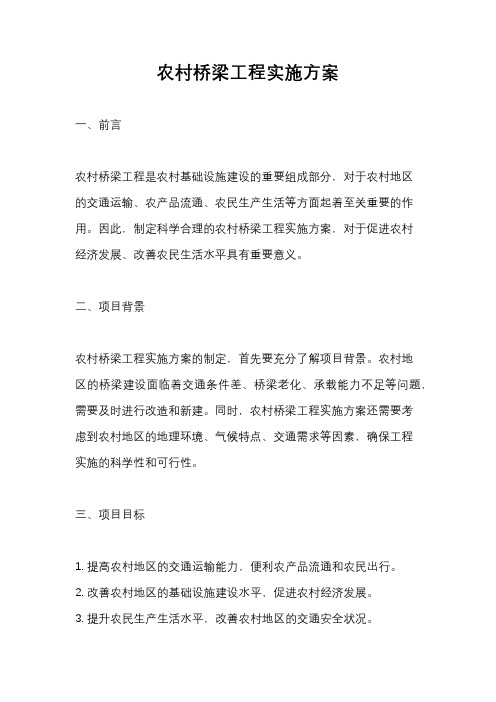 农村桥梁工程实施方案

一、前言

农村桥梁工程是农村基础设施建设的重要组成部分，对于农村地区的交通运输、农产品流通、农民生产生活等方面起着至关重要的作用。因此，制定科学合理的农村桥梁工程实施方案，对于促进农村经济发展、改善农民生活水平具有重要意义。

二、项目背景

农村桥梁工程实施方案的制定，首先要充分了解项目背景。农村地区的桥梁建设面临着交通条件差、桥梁老化、承载能力不足等问题，需要及时进行改造和新建。同时，农村桥梁工程实施方案还需要考虑到农村地区的地理环境、气候特点、交通需求等因素，确保工程实施的科学性和可行性。

三、项目目标

1. 提高农村地区的交通运输能力，便利农产品流通和农民出行。
2. 改善农村地区的基础设施建设水平，促进农村经济发展。
3. 提升农民生产生活水平，改善农村地区的交通安全状况。